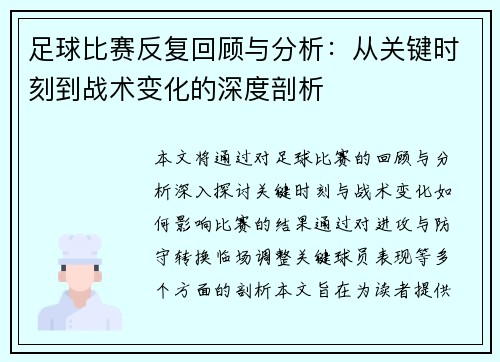 足球比赛反复回顾与分析：从关键时刻到战术变化的深度剖析

本文将通过对足球比赛的回顾与分析深入探讨关键时刻与战术变化如何影响比赛的结果通过对进攻与防守转换临场调整关键球员表现等多个方面的剖析本文旨在为读者提供